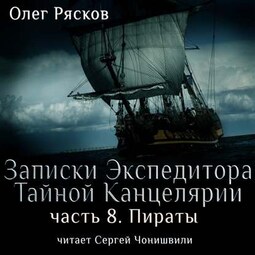 Олег Рясков

Записки Экспедитора Тайной Канцелярии

часть 8. Пираты

читает Сергей Чонишвили